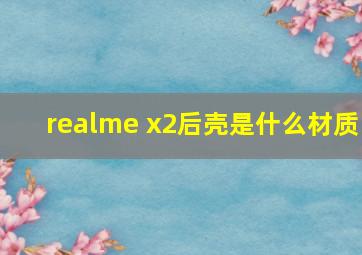 realme x2后壳是什么材质